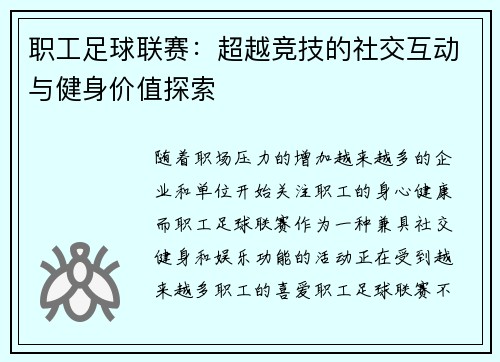 职工足球联赛：超越竞技的社交互动与健身价值探索

随着职场压力的增加越来越多的企业和单位开始关注职工的身心健康而职工足球联赛作为一种兼具社交健身和娱乐功能的活动正在受到越来越多职工的喜爱职工足球联赛不